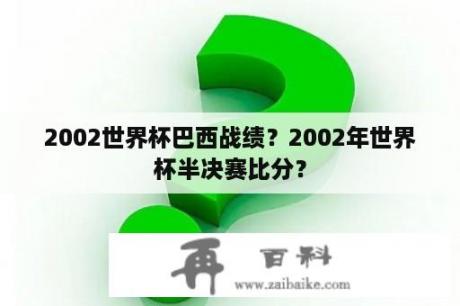 2002世界杯巴西战绩？2002年世界杯半决赛比分？

再 百科

www.zaibaike.com